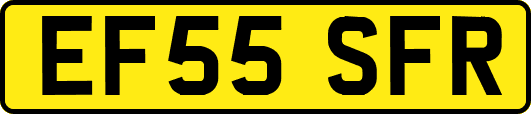 EF55 SFR